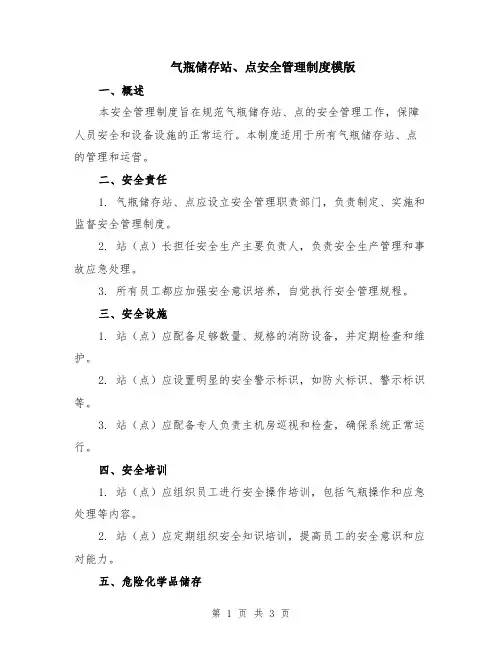 气瓶储存站、点安全管理制度模版

一、概述

本安全管理制度旨在规范气瓶储存站、点的安全管理工作，保障人员安全和设备设施的正常运行。本制度适用于所有气瓶储存站、点的管理和运营。

二、安全责任

1. 气瓶储存站、点应设立安全管理职责部门，负责制定、实施和监督安全管理制度。

2. 站（点）长担任安全生产主要负责人，负责安全生产管理和事故应急处理。

3. 所有员工都应加强安全意识培养，自觉执行安全管理规程。

三、安全设施

1. 站（点）应配备足够数量、规格的消防设备，并定期检查和维护。

2. 站（点）应设置明显的安全警示标识，如防火标识、警示标识等。

3. 站（点）应配备专人负责主机房巡视和检查，确保系统正常运行。

四、安全培训

1. 站（点）应组织员工进行安全操作培训，包括气瓶操作和应急处理等内容。

2. 站（点）应定期组织安全知识培训，提高员工的安全意识和应对能力。

五、危险化学品储存

第 1 页 共 3 页